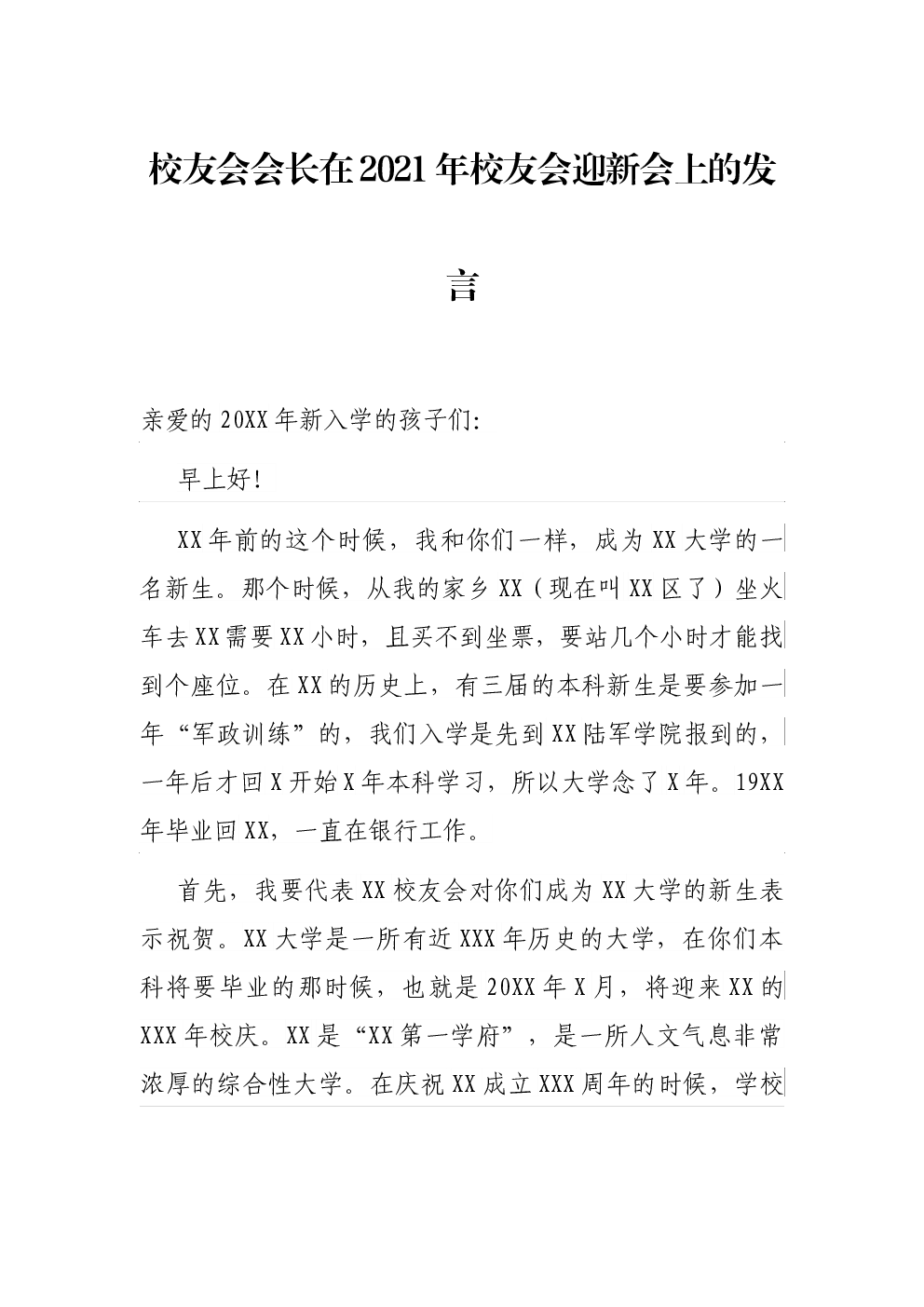 校友会会长在2021年校友会迎新会上的发言

亲爱的20XX年新入学的孩子们:

早上好!

XX年前的这个时候，我和你们一样，成为XX大学的一名新生。那个时候，从我的家乡XX（现在叫XX区了）坐火车去XX需要XX小时，且买不到坐票，要站几个小时才能找到个座位。在XX的历史上，有三届的本科新生是要参加一年“军政训练”的，我们入学是先到XX陆军学院报到的，一年后才回X开始X年本科学习，所以大学念了X年。19XX年毕业回XX，一直在银行工作。

首先，我要代表XX校友会对你们成为XX大学的新生表示祝贺。XX大学是一所有近XXX年历史的大学，在你们本科将要毕业的那时候，也就是20XX年X月，将迎来XX的XXX年校庆。XX是“XX第一学府”，是一所人文气息非常浓厚的综合性大学。在庆祝XX成立XXX周年的时候，学校